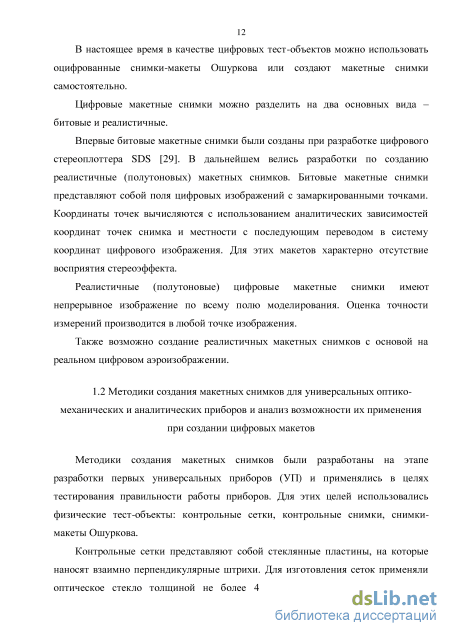 12

В настоящее время в качестве цифровых тест-объектов можно использовать оцифрованные снимки-макеты Ошуркова или создают макетные снимки самостоятельно.

Цифровые макетные снимки можно разделить на два основных вида – битовые и реалистичные.

Впервые битовые макетные снимки были созданы при разработке цифрового стереоплоттера SDS [29]. В дальнейшем велись разработки по созданию реалистичные (полутоновых) макетных снимков. Битовые макетные снимки представляют собой поля цифровых изображений с замаркированными точками. Координаты точек вычисляются с использованием аналитических зависимостей координат точек снимка и местности с последующим переводом в систему координат цифрового изображения. Для этих макетов характерно отсутствие восприятия стереоэффекта.

Реалистичные (полутоновые) цифровые макетные снимки имеют непрерывное изображение по всему полю моделирования. Оценка точности измерений производится в любой точке изображения.

Также возможно создание реалистичных макетных снимков с основой на реальном цифровом аэроизображении.

1.2 Методики создания макетных снимков для универсальных оптико-механических и аналитических приборов и анализ возможности их применения при создании цифровых макетов

Методики создания макетных снимков были разработаны на этапе разработки первых универсальных приборов (УП) и применялись в целях тестирования правильности работы приборов. Для этих целей использовались физические тест-объекты: контрольные сетки, контрольные снимки, снимки-макеты Ошуркова.

Контрольные сетки представляют собой стеклянные пластины, на которые наносят взаимно перпендикулярные штрихи. Для изготовления сеток применяли оптическое стекло толщиной не более 4

dsLib.net
библиотека диссертаций